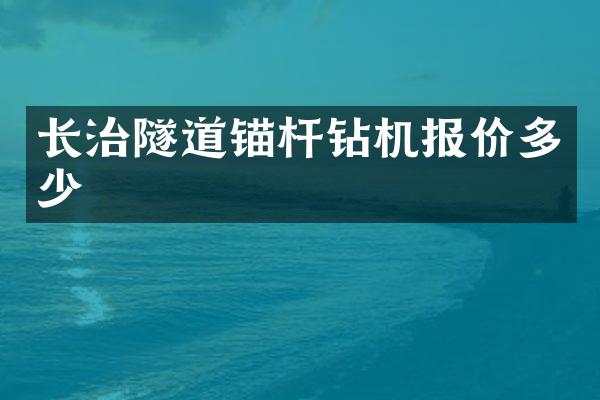 长治隧道锚杆钻机报价多少